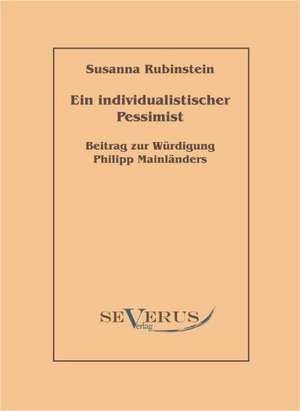 Susanna Rubinstein

Ein individualistischer Pessimist

Beitrag zur Würdigung Philipp Mainländers

SEVERUS
Verlag